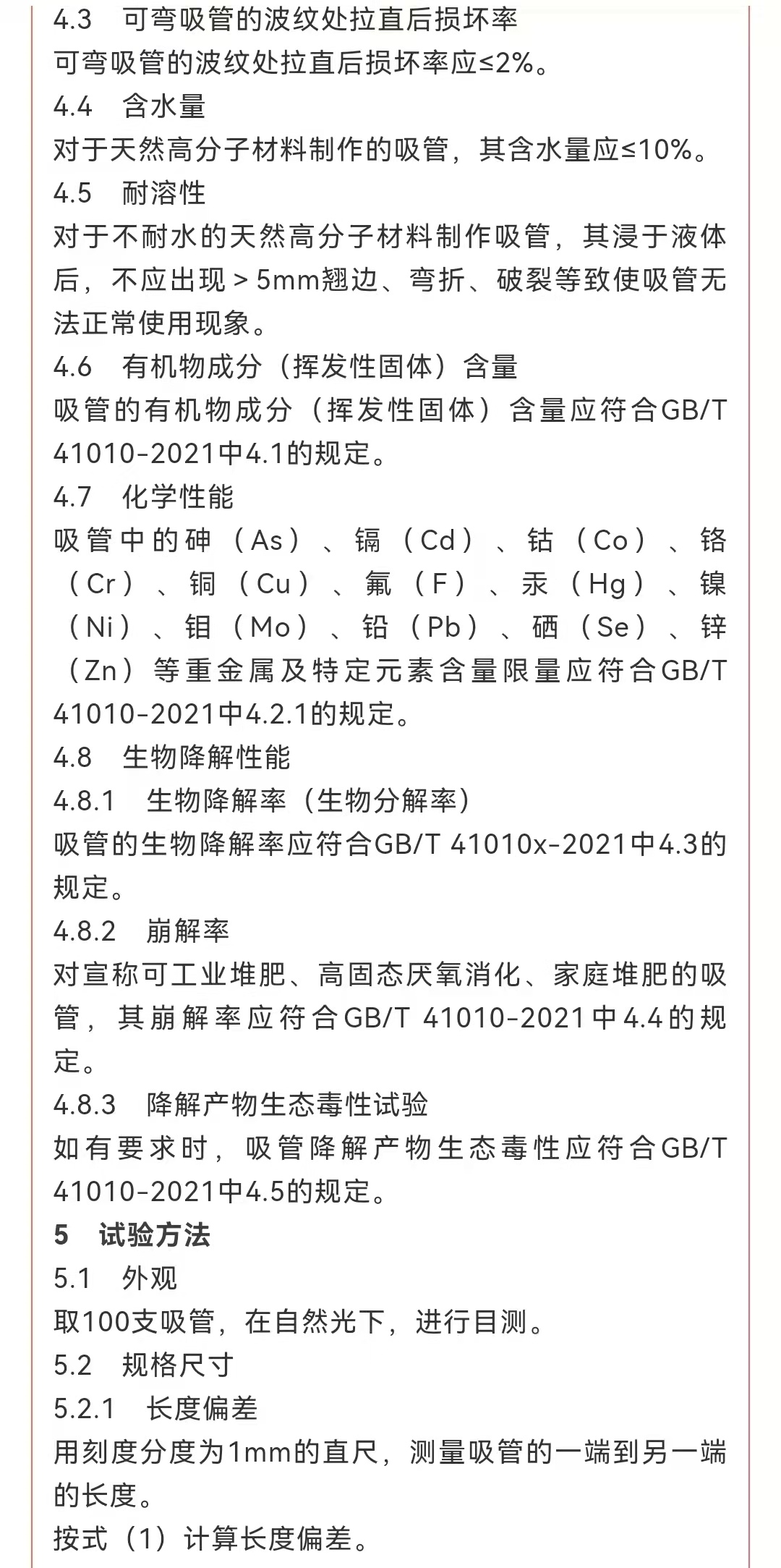 4.3　可弯吸管的波纹处拉直后损坏率
可弯吸管的波纹处拉直后损坏率应≤2%。
4.4　含水量
对于天然高分子材料制作的吸管，其含水量应≤10%。
4.5　耐溶性
对于不耐水的天然高分子材料制作吸管，其浸于液体后，不应出现＞5mm翘边、弯折、破裂等致使吸管无法正常使用现象。
4.6　有机物成分（挥发性固体）含量
吸管的有机物成分（挥发性固体）含量应符合GB/T 41010-2021中4.1的规定。
4.7　化学性能
吸管中的砷（As）、镉（Cd）、钴（Co）、铬（Cr）、铜（Cu）、氟（F）、汞（Hg）、镍（Ni）、钼（Mo）、铅（Pb）、硒（Se）、锌（Zn）等重金属及特定元素含量限量应符合GB/T 41010-2021中4.2.1的规定。
4.8　生物降解性能
4.8.1　生物降解率（生物分解率）
吸管的生物降解率应符合GB/T 41010x-2021中4.3的规定。
4.8.2　崩解率
对宣称可工业堆肥、高固态厌氧消化、家庭堆肥的吸管，其崩解率应符合GB/T 41010-2021中4.4的规定。
4.8.3　降解产物生态毒性试验
如有要求时，吸管降解产物生态毒性应符合GB/T 41010-2021中4.5的规定。
5　试验方法
5.1　外观
取100支吸管，在自然光下，进行目测。
5.2　规格尺寸
5.2.1　长度偏差
用刻度分度为1mm的直尺，测量吸管的一端到另一端的长度。
按式（1）计算长度偏差。